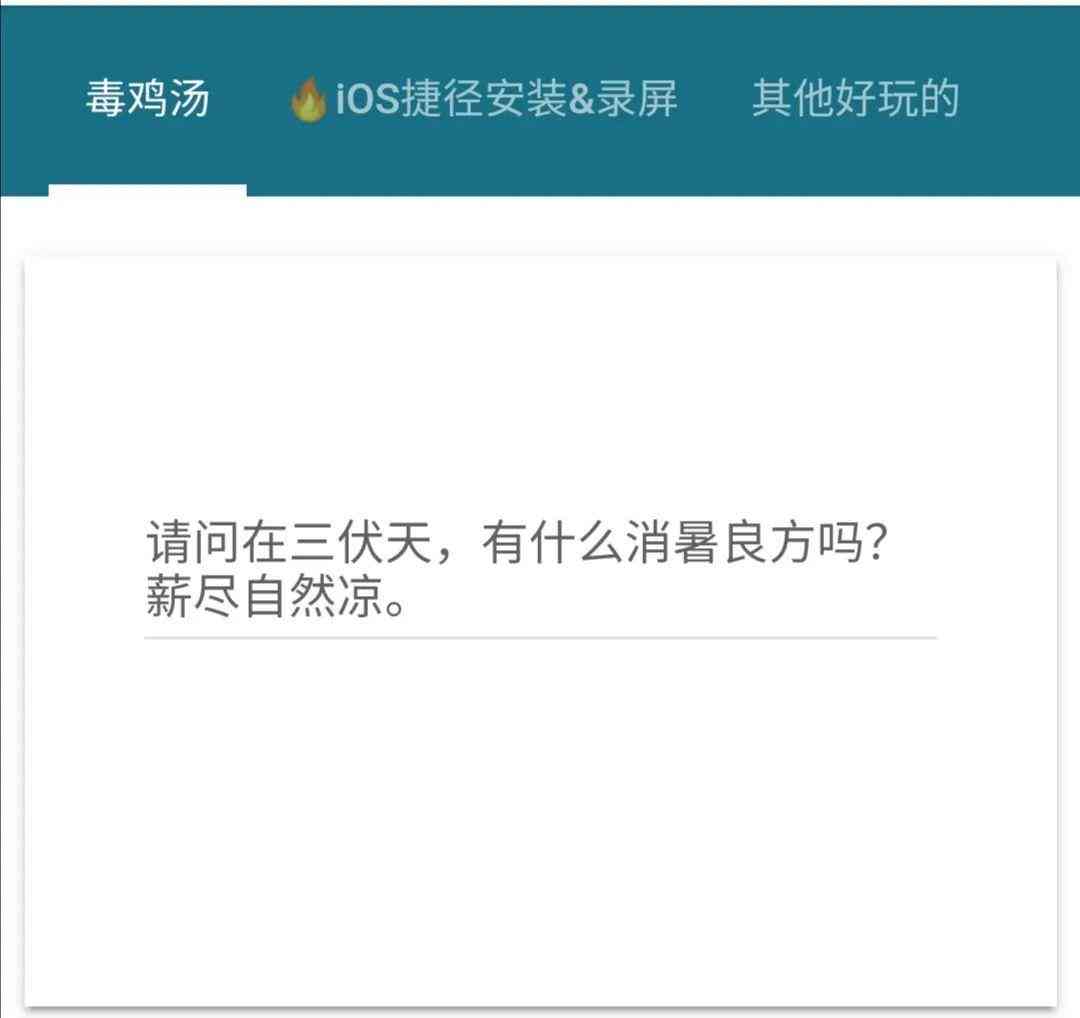 毒鸡汤　🔥iOS捷径安装&录屏　其他好玩的

请问在三伏天，有什么消暑良方吗？
薪尽自然凉。